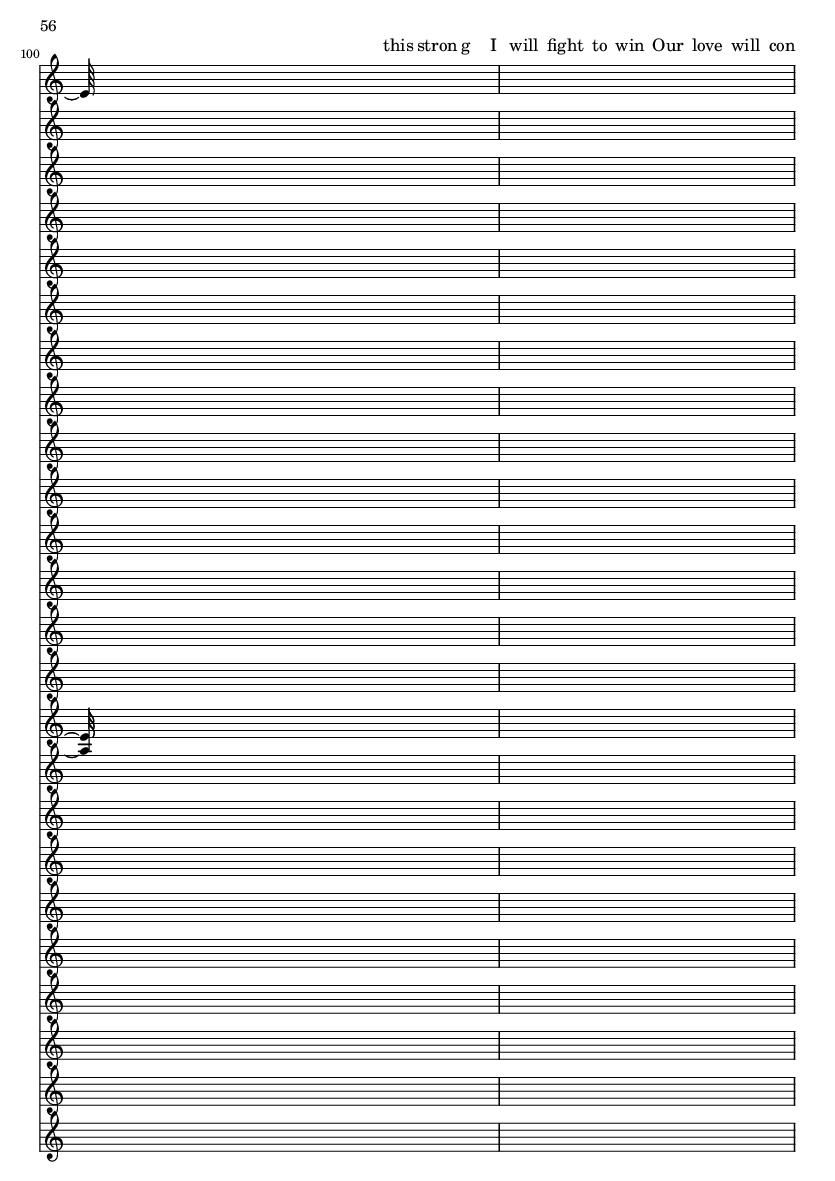 56

100

this stron g I will fight to win Our love will con